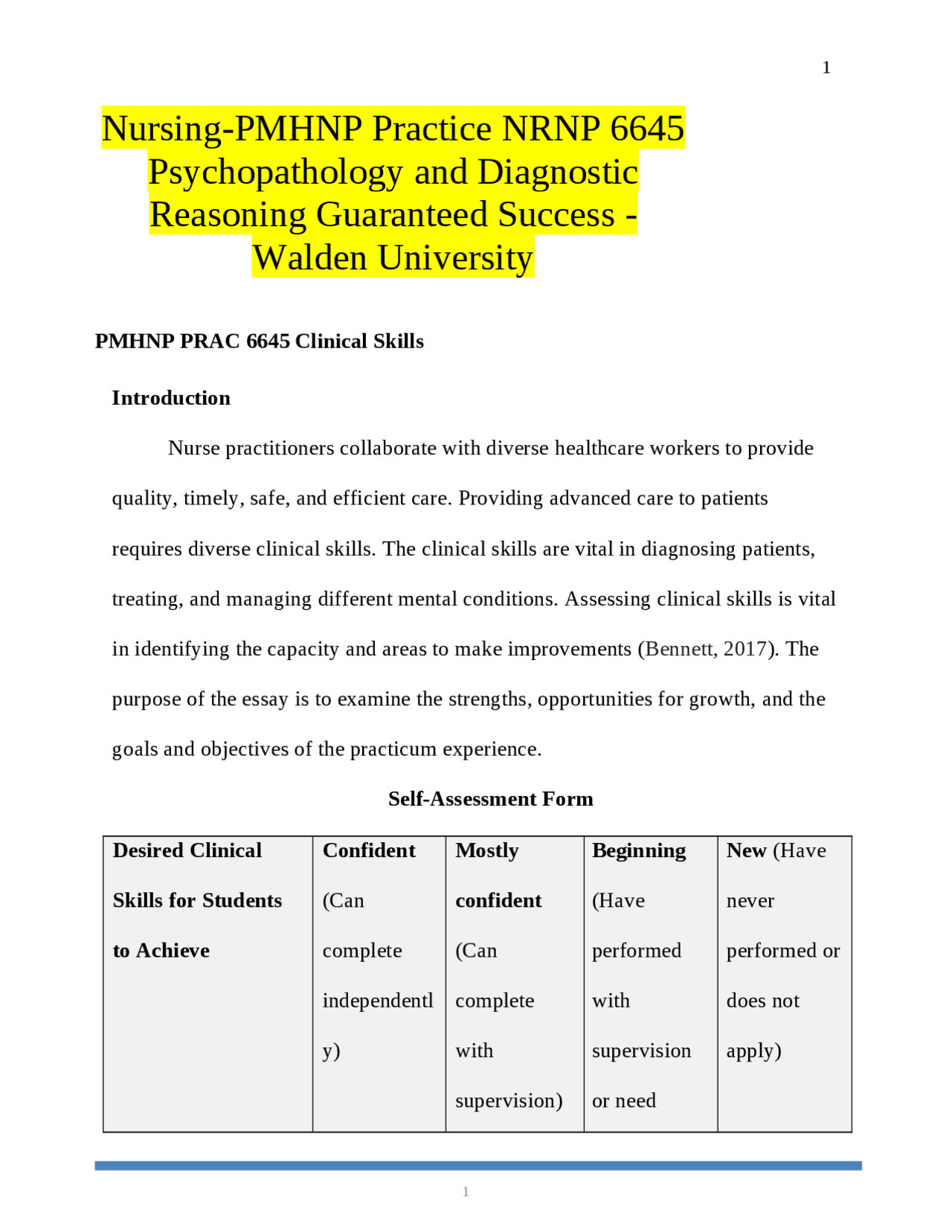 1

Nursing-PMHNP Practice NRNP 6645 Psychopathology and Diagnostic Reasoning Guaranteed Success - Walden University

PMHNP PRAC 6645 Clinical Skills

Introduction

Nurse practitioners collaborate with diverse healthcare workers to provide quality, timely, safe, and efficient care. Providing advanced care to patients requires diverse clinical skills. The clinical skills are vital in diagnosing patients, treating, and managing different mental conditions. Assessing clinical skills is vital in identifying the capacity and areas to make improvements (Bennett, 2017). The purpose of the essay is to examine the strengths, opportunities for growth, and the goals and objectives of the practicum experience.

Self-Assessment Form

| Desired Clinical Skills for Students to Achieve | Confident (Can complete independently) | Mostly confident (Can complete with supervision) | Beginning (Have performed with supervision or need | New (Have never performed or does not apply) |
|---|---|---|---|---|

1